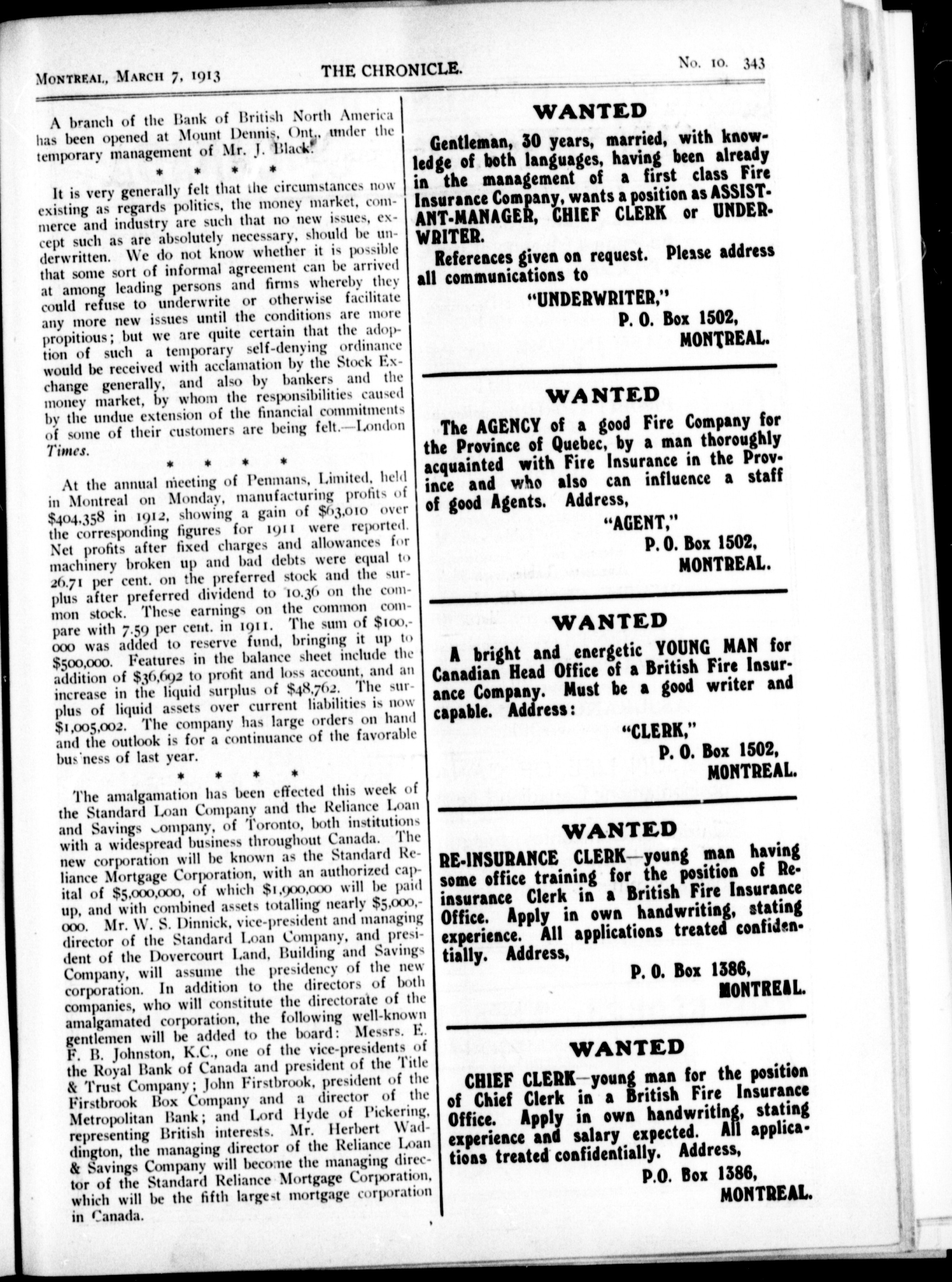 MONTREAL, MARCH 7, 1913 THE CHRONICLE. No. 10. 343

A branch of the Bank of British North America has been opened at Mount Dennis, Ont., under the temporary management of Mr. J. Black.

\* \* \* \*

It is very generally felt that the circumstances now existing as regards politics, the money market, commerce and industry are such that no new issues, except such as are absolutely necessary, should be underwritten. We do not know whether it is possible that some sort of informal agreement can be arrived at among leading persons and firms whereby they could refuse to underwrite or otherwise facilitate any more new issues until the conditions are more propitious; but we are quite certain that the adoption of such a temporary self-denying ordinance would be received with acclamation by the Stock Exchange generally, and also by bankers and the money market, by whom the responsibilities caused by the undue extension of the financial commitments of some of their customers are being felt.—London Times.

\* \* \* \*

At the annual meeting of Penmans, Limited, held in Montreal on Monday, manufacturing profits of $404,358 in 1912, showing a gain of $63,010 over the corresponding figures for 1911 were reported. Net profits after fixed charges and allowances for machinery broken up and bad debts were equal to 26.71 per cent. on the preferred stock and the surplus after preferred dividend to 10.36 on the common stock. These earnings on the common compare with 7.59 per cent. in 1911. The sum of $100,000 was added to reserve fund, bringing it up to $500,000. Features in the balance sheet include the addition of $36,692 to profit and loss account, and an increase in the liquid surplus of $48,762. The surplus of liquid assets over current liabilities is now $1,005,002. The company has large orders on hand and the outlook is for a continuance of the favorable bus'ness of last year.

\* \* \* \*

The amalgamation has been effected this week of the Standard Loan Company and the Reliance Loan and Savings Company, of Toronto, both institutions with a widespread business throughout Canada. The new corporation will be known as the Standard Reliance Mortgage Corporation, with an authorized capital of $5,000,000, of which $1,900,000 will be paid up, and with combined assets totalling nearly $5,000,000. Mr. W. S. Dinnick, vice-president and managing director of the Standard Loan Company, and president of the Dovercourt Land, Building and Savings Company, will assume the presidency of the new corporation. In addition to the directors of both companies, who will constitute the directorate of the amalgamated corporation, the following well-known gentlemen will be added to the board: Messrs. E. F. B. Johnston, K.C., one of the vice-presidents of the Royal Bank of Canada and president of the Title & Trust Company; John Firstbrook, president of the Firstbrook Box Company and a director of the Metropolitan Bank; and Lord Hyde of Pickering, representing British interests. Mr. Herbert Waddington, the managing director of the Reliance Loan & Savings Company will become the managing director of the Standard Reliance Mortgage Corporation, which will be the fifth largest mortgage corporation in Canada.

WANTED

Gentleman, 30 years, married, with knowledge of both languages, having been already in the management of a first class Fire Insurance Company, wants a position as ASSISTANT-MANAGER, CHIEF CLERK or UNDERWRITER.

References given on request. Please address all communications to

"UNDERWRITER,"
P. O. Box 1502,
MONTREAL.

WANTED

The AGENCY of a good Fire Company for the Province of Quebec, by a man thoroughly acquainted with Fire Insurance in the Province and who also can influence a staff of good Agents. Address,

"AGENT,"
P. O. Box 1502,
MONTREAL.

WANTED

A bright and energetic YOUNG MAN for Canadian Head Office of a British Fire Insurance Company. Must be a good writer and capable. Address:

"CLERK,"
P. O. Box 1502,
MONTREAL.

WANTED

RE-INSURANCE CLERK—young man having some office training for the position of Reinsurance Clerk in a British Fire Insurance Office. Apply in own handwriting, stating experience. All applications treated confidentially. Address,

P. O. Box 1386,
MONTREAL.

WANTED

CHIEF CLERK—young man for the position of Chief Clerk in a British Fire Insurance Office. Apply in own handwriting, stating experience and salary expected. All applications treated confidentially. Address,

P.O. Box 1386,
MONTREAL.